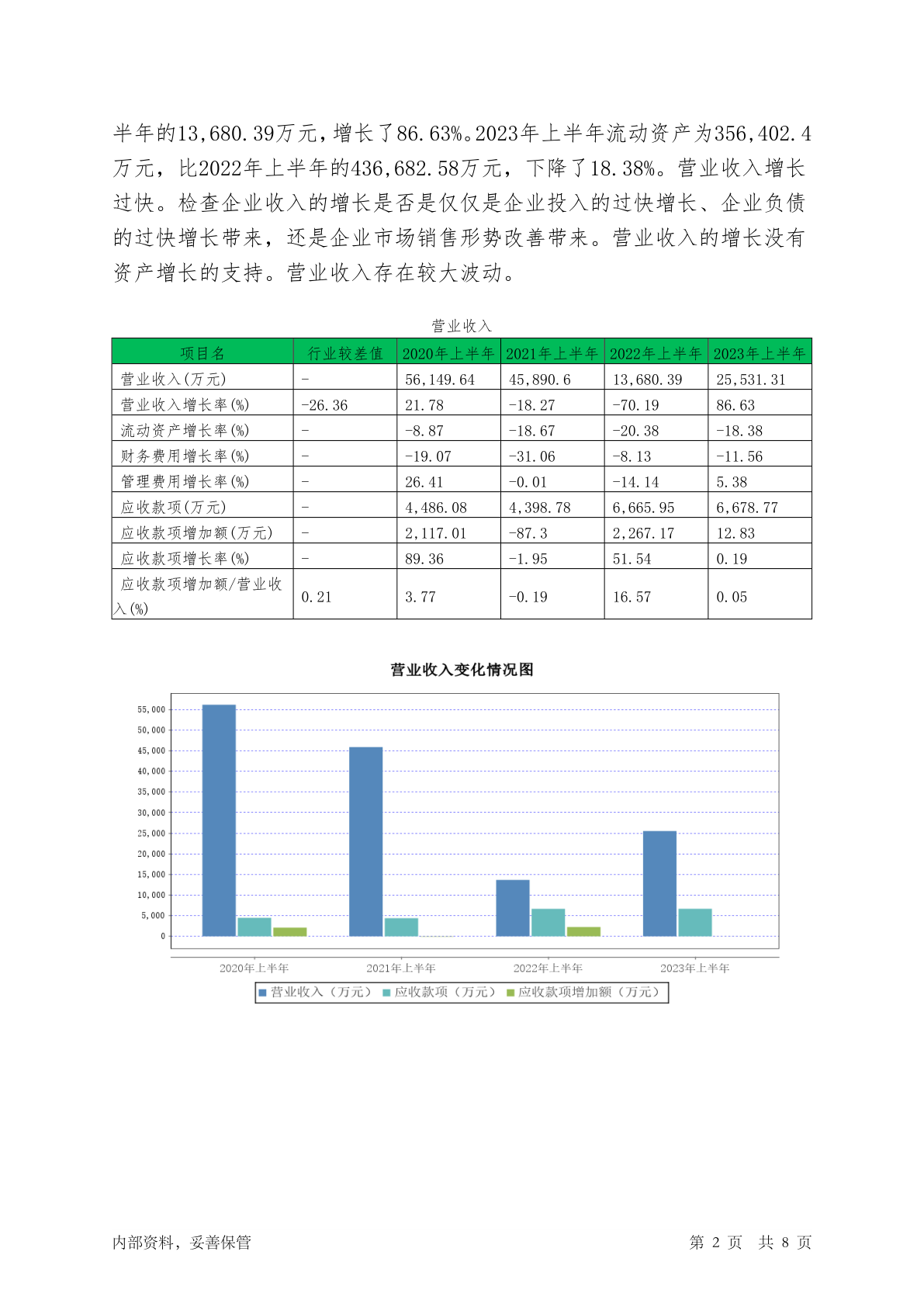 半年的13,680.39万元，增长了86.63%。2023年上半年流动资产为356,402.4万元，比2022年上半年的436,682.58万元，下降了18.38%。营业收入增长过快。检查企业收入的增长是否是仅仅是企业投入的过快增长、企业负债的过快增长带来，还是企业市场销售形势改善带来。营业收入的增长没有资产增长的支持。营业收入存在较大波动。

营业收入

| 项目名 | 行业较差值 | 2020年上半年 | 2021年上半年 | 2022年上半年 | 2023年上半年 |
|---|---|---|---|---|---|
| 营业收入(万元) | - | 56,149.64 | 45,890.6 | 13,680.39 | 25,531.31 |
| 营业收入增长率(%) | -26.36 | 21.78 | -18.27 | -70.19 | 86.63 |
| 流动资产增长率(%) | - | -8.87 | -18.67 | -20.38 | -18.38 |
| 财务费用增长率(%) | - | -19.07 | -31.06 | -8.13 | -11.56 |
| 管理费用增长率(%) | - | 26.41 | -0.01 | -14.14 | 5.38 |
| 应收款项(万元) | - | 4,486.08 | 4,398.78 | 6,665.95 | 6,678.77 |
| 应收款项增加额(万元) | - | 2,117.01 | -87.3 | 2,267.17 | 12.83 |
| 应收款项增长率(%) | - | 89.36 | -1.95 | 51.54 | 0.19 |
| 应收款项增加额/营业收入(%) | 0.21 | 3.77 | -0.19 | 16.57 | 0.05 |

营业收入变化情况图

55,000
50,000
45,000
40,000
35,000
30,000
25,000
20,000
15,000
10,000
5,000
0

2020年上半年 2021年上半年 2022年上半年 2023年上半年

营业收入（万元） 应收款项（万元） 应收款项增加额（万元）

内部资料，妥善保管

第 2 页 共 8 页